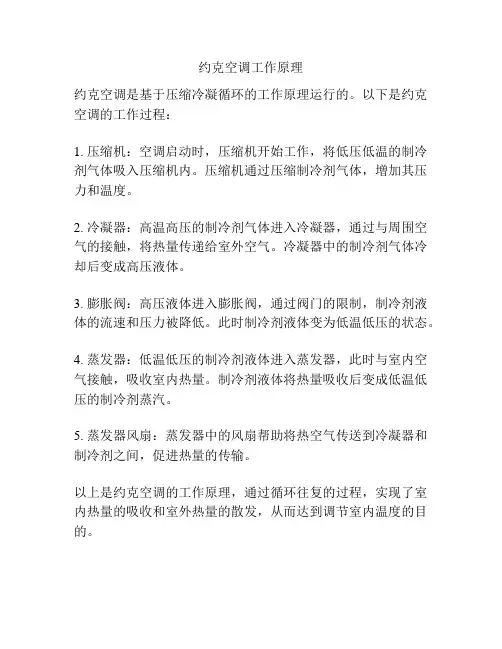 约克空调工作原理

约克空调是基于压缩冷凝循环的工作原理运行的。以下是约克空调的工作过程：

1. 压缩机：空调启动时，压缩机开始工作，将低压低温的制冷剂气体吸入压缩机内。压缩机通过压缩制冷剂气体，增加其压力和温度。

2. 冷凝器：高温高压的制冷剂气体进入冷凝器，通过与周围空气的接触，将热量传递给室外空气。冷凝器中的制冷剂气体冷却后变成高压液体。

3. 膨胀阀：高压液体进入膨胀阀，通过阀门的限制，制冷剂液体的流速和压力被降低。此时制冷剂液体变为低温低压的状态。

4. 蒸发器：低温低压的制冷剂液体进入蒸发器，此时与室内空气接触，吸收室内热量。制冷剂液体将热量吸收后变成低温低压的制冷剂蒸汽。

5. 蒸发器风扇：蒸发器中的风扇帮助将热空气传送到冷凝器和制冷剂之间，促进热量的传输。

以上是约克空调的工作原理，通过循环往复的过程，实现了室内热量的吸收和室外热量的散发，从而达到调节室内温度的目的。